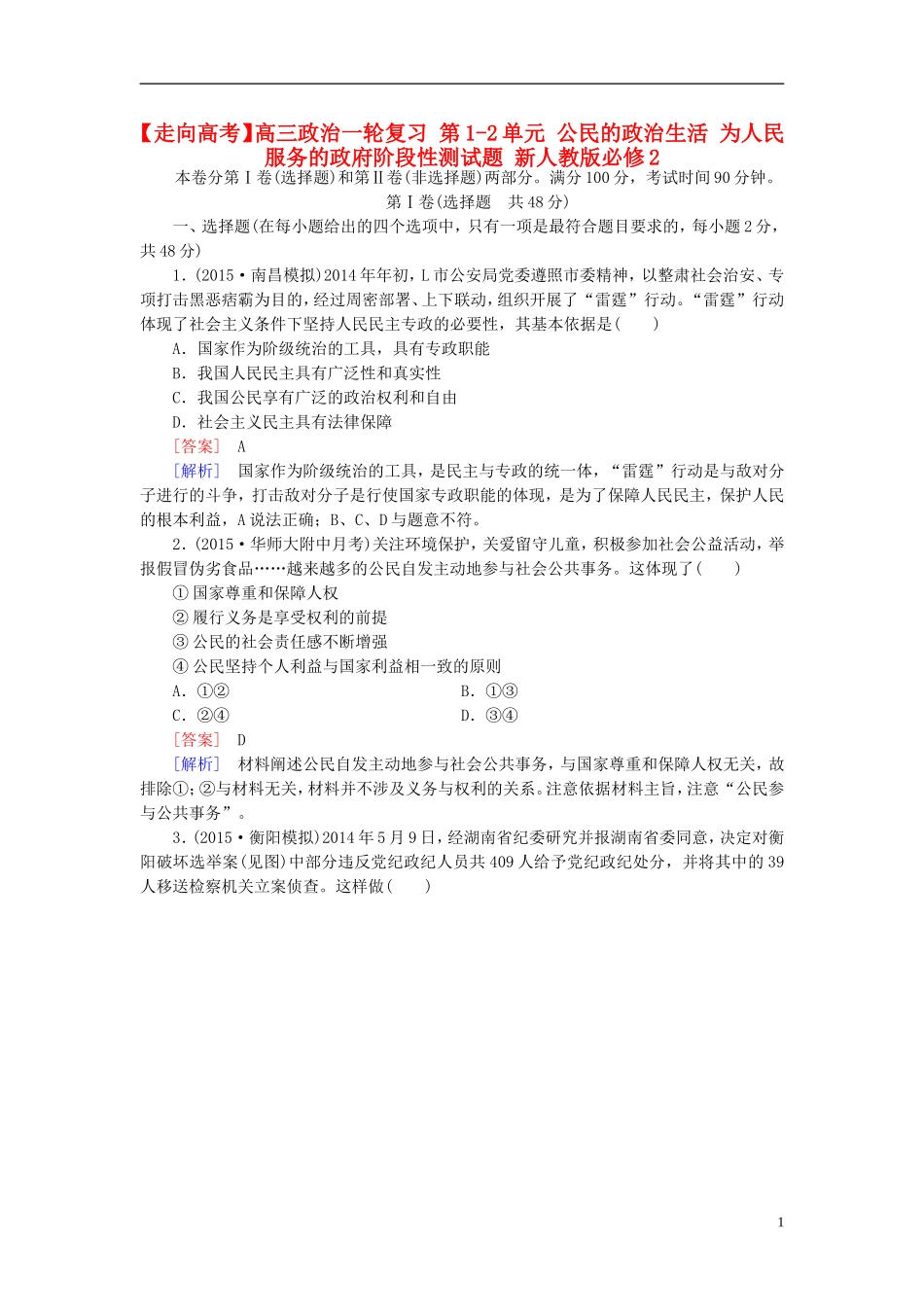 【走向高考】高三政治一轮复习 第1-2单元 公民的政治生活 为人民服务的政府阶段性测试题 新人教版必修2

本卷分第Ⅰ卷(选择题)和第Ⅱ卷(非选择题)两部分。满分100分，考试时间90分钟。

第Ⅰ卷(选择题　共48分)

一、选择题(在每小题给出的四个选项中，只有一项是最符合题目要求的，每小题2分，共48分)

1．(2015·南昌模拟)2014年年初，L市公安局党委遵照市委精神，以整肃社会治安、专项打击黑恶痞霸为目的，经过周密部署、上下联动，组织开展了“雷霆”行动。“雷霆”行动体现了社会主义条件下坚持人民民主专政的必要性，其基本依据是(　　)

A．国家作为阶级统治的工具，具有专政职能

B．我国人民民主具有广泛性和真实性

C．我国公民享有广泛的政治权利和自由

D．社会主义民主具有法律保障

[答案]　A

[解析]　国家作为阶级统治的工具，是民主与专政的统一体，“雷霆”行动是与敌对分子进行的斗争，打击敌对分子是行使国家专政职能的体现，是为了保障人民民主，保护人民的根本利益，A说法正确；B、C、D与题意不符。

2．(2015·华师大附中月考)关注环境保护，关爱留守儿童，积极参加社会公益活动，举报假冒伪劣食品……越来越多的公民自发主动地参与社会公共事务。这体现了(　　)

①国家尊重和保障人权

②履行义务是享受权利的前提

③公民的社会责任感不断增强

④公民坚持个人利益与国家利益相一致的原则

A．①②　　B．①③

C．②④　　D．③④

[答案]　D

[解析]　材料阐述公民自发主动地参与社会公共事务，与国家尊重和保障人权无关，故排除①；②与材料无关，材料并不涉及义务与权利的关系。注意依据材料主旨，注意“公民参与公共事务”。

3．(2015·衡阳模拟)2014年5月9日，经湖南省纪委研究并报湖南省委同意，决定对衡阳破坏选举案(见图)中部分违反党纪政纪人员共409人给予党纪政纪处分，并将其中的39人移送检察机关立案侦查。这样做(　　)

1